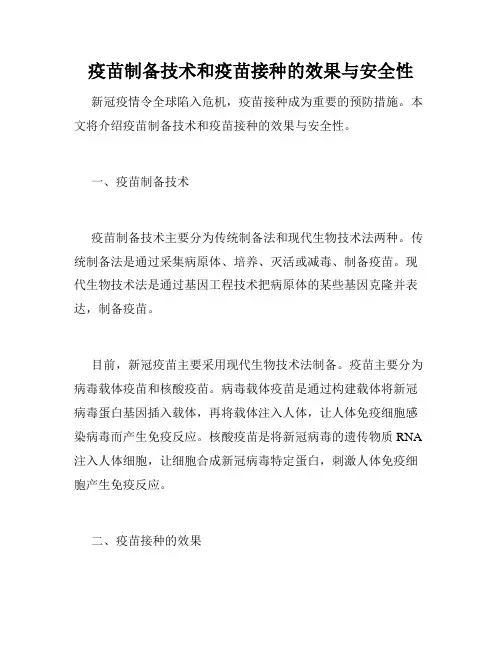 疫苗制备技术和疫苗接种的效果与安全性

新冠疫情令全球陷入危机，疫苗接种成为重要的预防措施。本文将介绍疫苗制备技术和疫苗接种的效果与安全性。

一、疫苗制备技术

疫苗制备技术主要分为传统制备法和现代生物技术法两种。传统制备法是通过采集病原体、培养、灭活或减毒、制备疫苗。现代生物技术法是通过基因工程技术把病原体的某些基因克隆并表达，制备疫苗。

目前，新冠疫苗主要采用现代生物技术法制备。疫苗主要分为病毒载体疫苗和核酸疫苗。病毒载体疫苗是通过构建载体将新冠病毒蛋白基因插入载体，再将载体注入人体，让人体免疫细胞感染病毒而产生免疫反应。核酸疫苗是将新冠病毒的遗传物质 RNA 注入人体细胞，让细胞合成新冠病毒特定蛋白，刺激人体免疫细胞产生免疫反应。

二、疫苗接种的效果